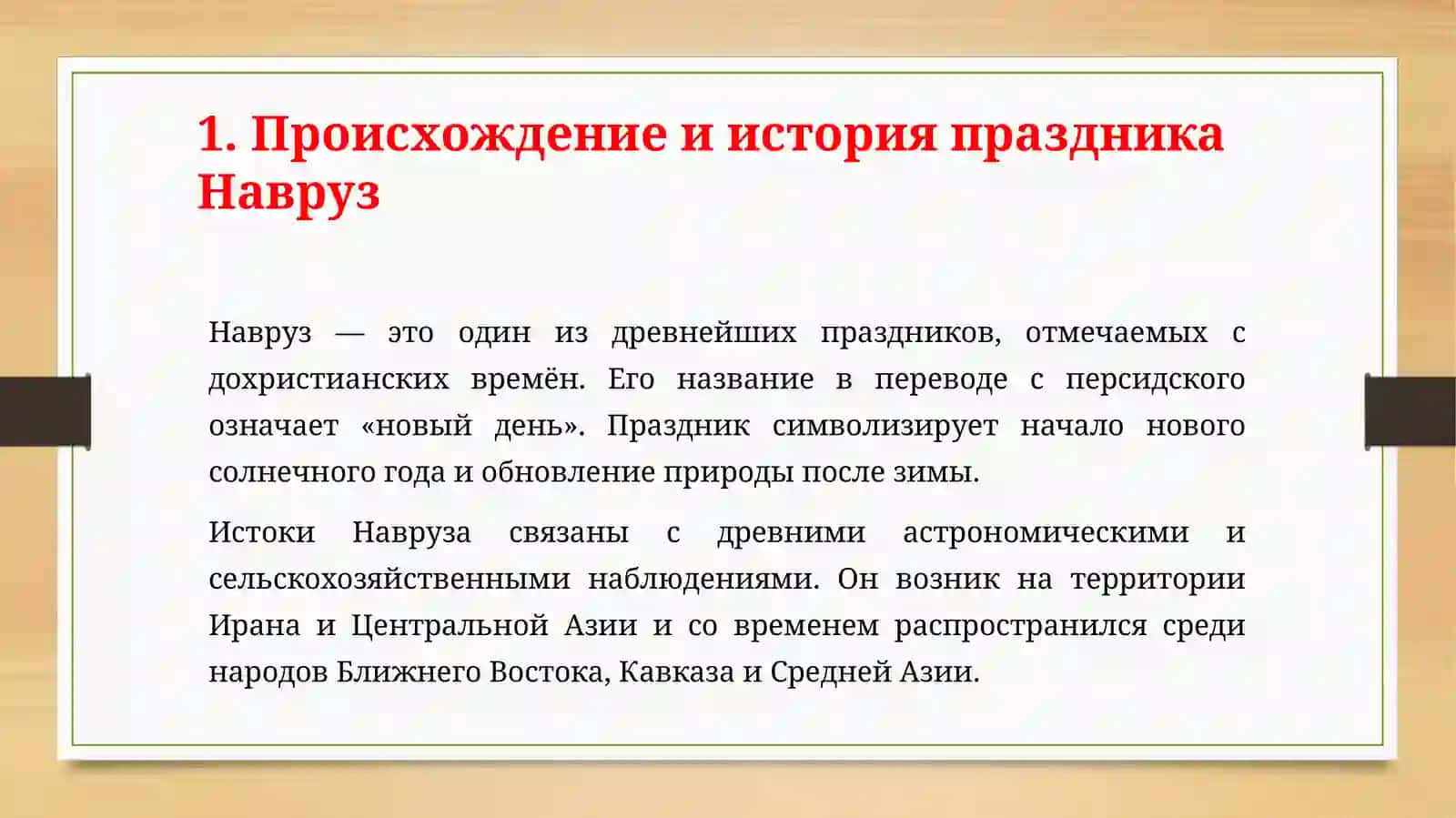 1. Происхождение и история праздника Навруз

Навруз — это один из древнейших праздников, отмечаемых с дохристианских времён. Его название в переводе с персидского означает «новый день». Праздник символизирует начало нового солнечного года и обновление природы после зимы.

Истоки Навруза связаны с древними астрономическими и сельскохозяйственными наблюдениями. Он возник на территории Ирана и Центральной Азии и со временем распространился среди народов Ближнего Востока, Кавказа и Средней Азии.